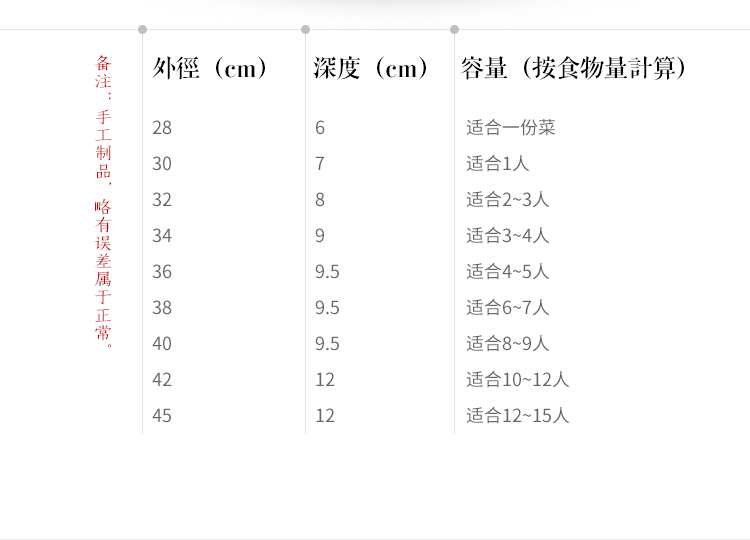 备注：手工制品，略有误差属于正常。

| 外徑（cm） | 深度（cm） | 容量（按食物量計算） |
|---|---|---|
| 28 | 6 | 适合一份菜 |
| 30 | 7 | 适合1人 |
| 32 | 8 | 适合2~3人 |
| 34 | 9 | 适合3~4人 |
| 36 | 9.5 | 适合4~5人 |
| 38 | 9.5 | 适合6~7人 |
| 40 | 9.5 | 适合8~9人 |
| 42 | 12 | 适合10~12人 |
| 45 | 12 | 适合12~15人 |